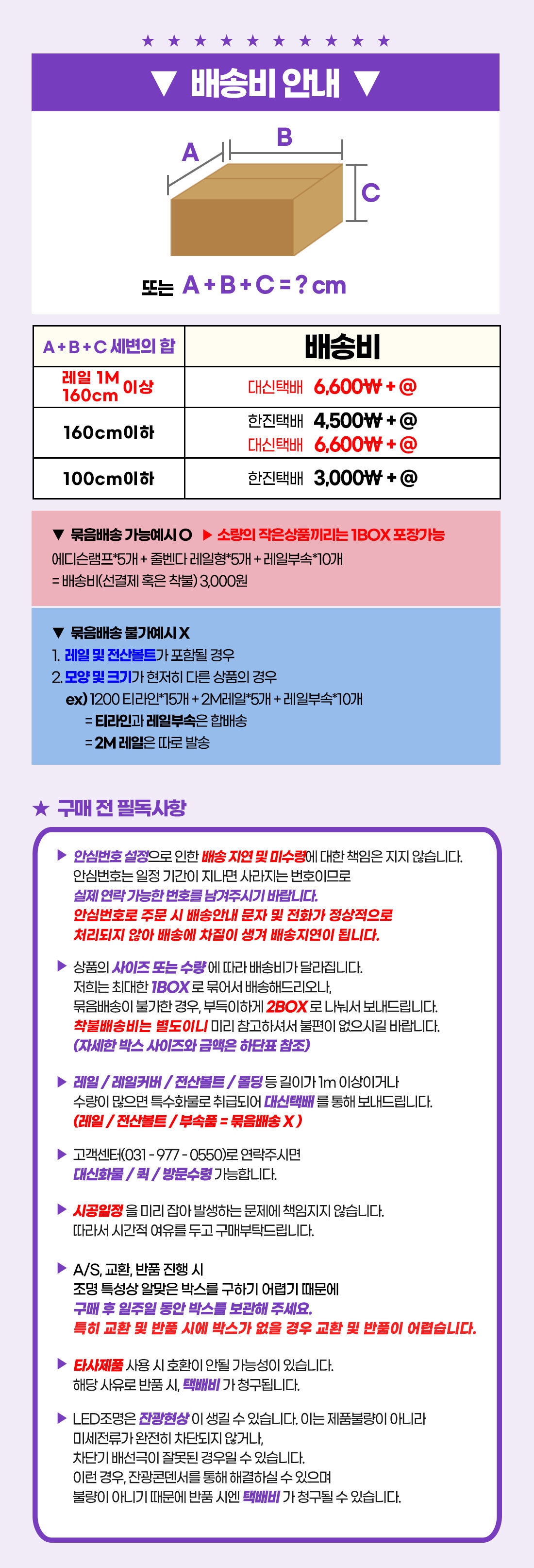 ★ ★ ★ ★ ★ ★ ★ ★ ★ ★

▼ 배송비 안내 ▼

A

B

C

또는 A + B + C = ? cm

| A + B + C 세변의 합 | 배송비 |
|---|---|
| 레일 1M 160cm 이상 | 대신택배 6,600₩ + @ |
| 160cm이하 | 한진택배 4,500₩ + @ 대신택배 6,600₩ + @ |
| 100cm이하 | 한진택배 3,000₩ + @ |

▼ 묶음배송 가능예시 O ▶ 소량의 작은상품끼리는 1BOX 포장가능

에디슨램프*5개 + 줄벤다 레일형*5개 + 레일부속*10개
= 배송비(선결제 혹은 착불) 3,000원

▼ 묶음배송 불가예시 X

1. 레일 및 전산볼트가 포함될 경우
2. 모양 및 크기가 현저히 다른 상품의 경우
ex) 1200 티라인*15개 + 2M레일*5개 + 레일부속*10개
= 티라인과 레일부속은 합배송
= 2M 레일은 따로 발송

★ 구매 전 필독사항

▶ 안심번호 설정으로 인한 배송 지연 및 미수령에 대한 책임은 지지 않습니다.
안심번호는 일정 기간이 지나면 사라지는 번호이므로
실제 연락 가능한 번호를 남겨주시기 바랍니다.
안심번호로 주문 시 배송안내 문자 및 전화가 정상적으로
처리되지 않아 배송에 차질이 생겨 배송지연이 됩니다.

▶ 상품의 사이즈 또는 수량 에 따라 배송비가 달라집니다.
저희는 최대한 1BOX 로 묶어서 배송해드리오나,
묶음배송이 불가한 경우, 부득이하게 2BOX 로 나눠서 보내드립니다.
착불배송비는 별도이니 미리 참고하셔서 불편이 없으시길 바랍니다.
(자세한 박스 사이즈와 금액은 하단표 참조)

▶ 레일 / 레일커버 / 전산볼트 / 몰딩 등 길이가 1m 이상이거나
수량이 많으면 특수화물로 취급되어 대신택배 를 통해 보내드립니다.
(레일 / 전산볼트 / 부속품 = 묶음배송 X )

▶ 고객센터(031 - 977 - 0550)로 연락주시면
대신화물 / 퀵 / 방문수령 가능합니다.

▶ 시공일정 을 미리 잡아 발생하는 문제에 책임지지 않습니다.
따라서 시간적 여유를 두고 구매부탁드립니다.

▶ A/S, 교환, 반품 진행 시
조명 특성상 알맞은 박스를 구하기 어렵기 때문에
구매 후 일주일 동안 박스를 보관해 주세요.
특히 교환 및 반품 시에 박스가 없을 경우 교환 및 반품이 어렵습니다.

▶ 타사제품 사용 시 호환이 안될 가능성이 있습니다.
해당 사유로 반품 시, 택배비 가 청구됩니다.

▶ LED조명은 잔광현상 이 생길 수 있습니다. 이는 제품불량이 아니라
미세전류가 완전히 차단되지 않거나,
차단기 배선극이 잘못된 경우일 수 있습니다.
이런 경우, 잔광콘덴서를 통해 해결하실 수 있으며
불량이 아니기 때문에 반품 시엔 택배비 가 청구될 수 있습니다.